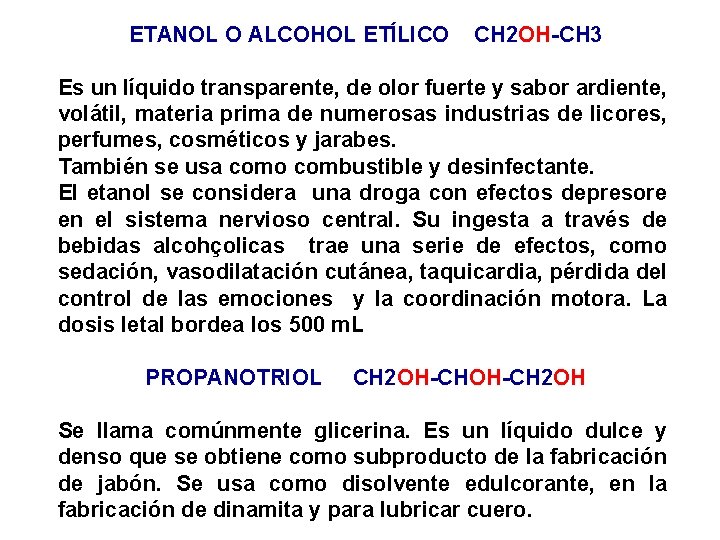 ETANOL O ALCOHOL ETÍLICO CH2OH-CH3

Es un líquido transparente, de olor fuerte y sabor ardiente, volátil, materia prima de numerosas industrias de licores, perfumes, cosméticos y jarabes.
También se usa como combustible y desinfectante.
El etanol se considera una droga con efectos depresore en el sistema nervioso central. Su ingesta a través de bebidas alcohçolicas trae una serie de efectos, como sedación, vasodilatación cutánea, taquicardia, pérdida del control de las emociones y la coordinación motora. La dosis letal bordea los 500 mL

PROPANOTRIOL CH2OH-CHOH-CH2OH

Se llama comúnmente glicerina. Es un líquido dulce y denso que se obtiene como subproducto de la fabricación de jabón. Se usa como disolvente edulcorante, en la fabricación de dinamita y para lubricar cuero.